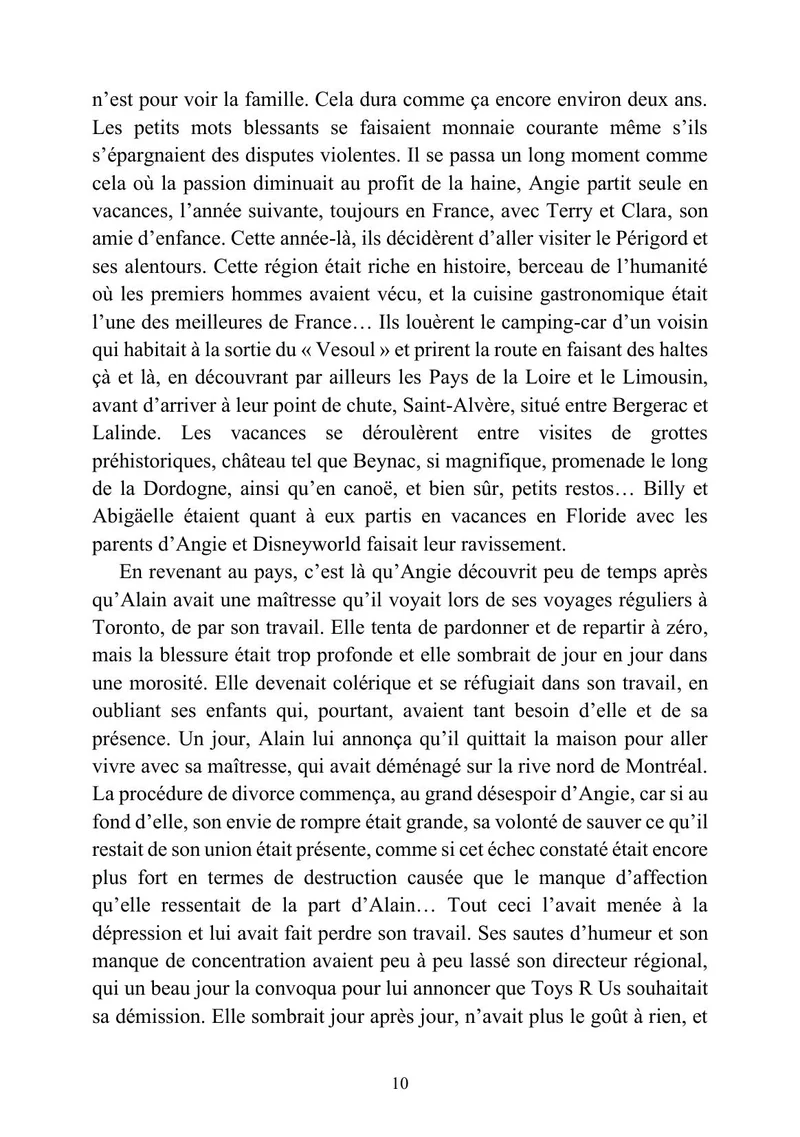 n'est pour voir la famille. Cela dura comme ça encore environ deux ans. Les petits mots blessants se faisaient monnaie courante même s'ils s'épargnaient des disputes violentes. Il se passa un long moment comme cela où la passion diminuait au profit de la haine, Angie partit seule en vacances, l'année suivante, toujours en France, avec Terry et Clara, son amie d'enfance. Cette année-là, ils décidèrent d'aller visiter le Périgord et ses alentours. Cette région était riche en histoire, berceau de l'humanité où les premiers hommes avaient vécu, et la cuisine gastronomique était l'une des meilleures de France… Ils louèrent le camping-car d'un voisin qui habitait à la sortie du « Vesoul » et prirent la route en faisant des haltes çà et là, en découvrant par ailleurs les Pays de la Loire et le Limousin, avant d'arriver à leur point de chute, Saint-Alvère, situé entre Bergerac et Lalinde. Les vacances se déroulèrent entre visites de grottes préhistoriques, château tel que Beynac, si magnifique, promenade le long de la Dordogne, ainsi qu'en canoë, et bien sûr, petits restos… Billy et Abigäelle étaient quant à eux partis en vacances en Floride avec les parents d'Angie et Disneyworld faisait leur ravissement.

En revenant au pays, c'est là qu'Angie découvrit peu de temps après qu'Alain avait une maîtresse qu'il voyait lors de ses voyages réguliers à Toronto, de par son travail. Elle tenta de pardonner et de repartir à zéro, mais la blessure était trop profonde et elle sombrait de jour en jour dans une morosité. Elle devenait colérique et se réfugiait dans son travail, en oubliant ses enfants qui, pourtant, avaient tant besoin d'elle et de sa présence. Un jour, Alain lui annonça qu'il quittait la maison pour aller vivre avec sa maîtresse, qui avait déménagé sur la rive nord de Montréal. La procédure de divorce commença, au grand désespoir d'Angie, car si au fond d'elle, son envie de rompre était grande, sa volonté de sauver ce qu'il restait de son union était présente, comme si cet échec constaté était encore plus fort en termes de destruction causée que le manque d'affection qu'elle ressentait de la part d'Alain… Tout ceci l'avait menée à la dépression et lui avait fait perdre son travail. Ses sautes d'humeur et son manque de concentration avaient peu à peu lassé son directeur régional, qui un beau jour la convoqua pour lui annoncer que Toys R Us souhaitait sa démission. Elle sombrait jour après jour, n'avait plus le goût à rien, et

10